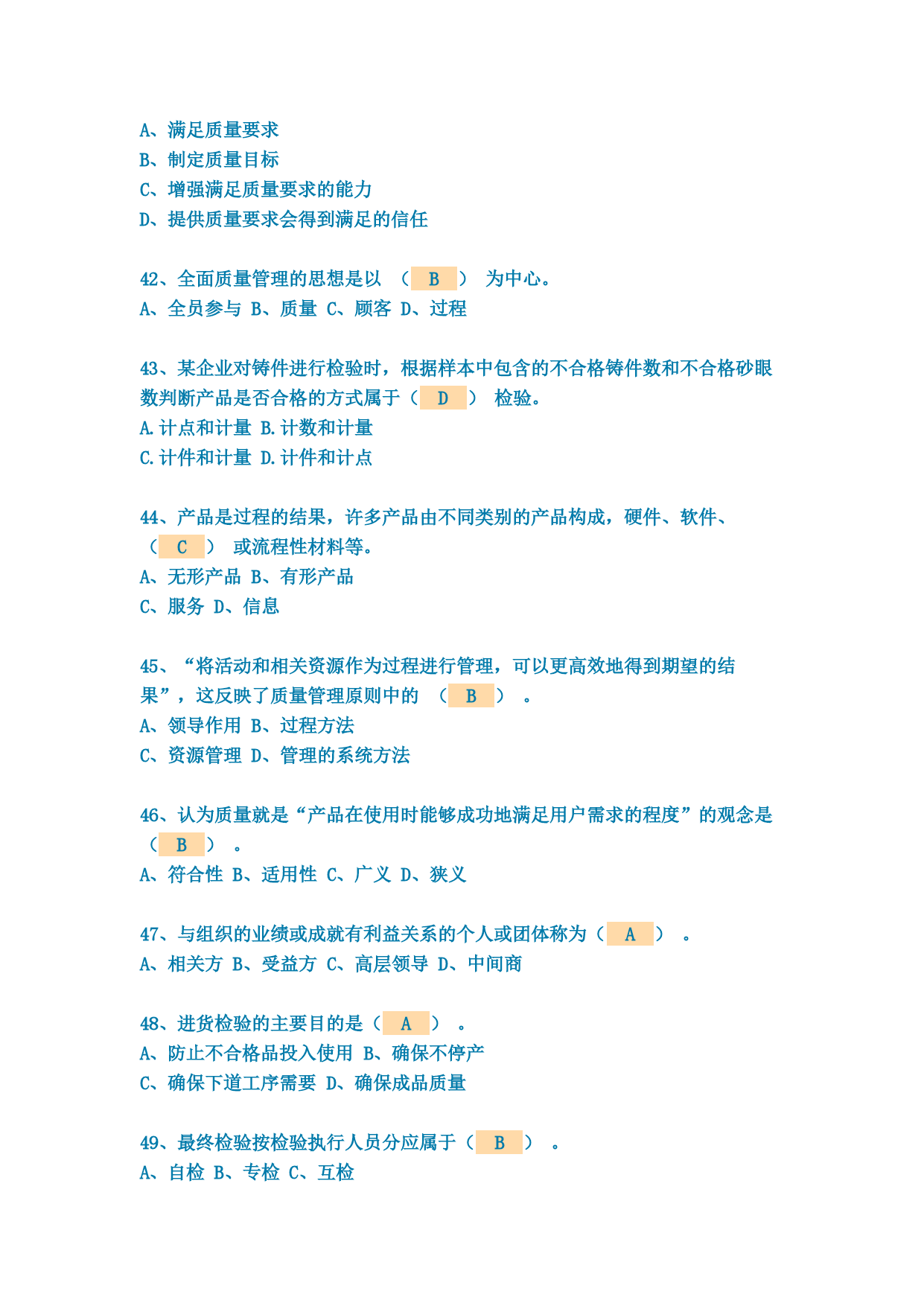 A、满足质量要求
B、制定质量目标
C、增强满足质量要求的能力
D、提供质量要求会得到满足的信任

42、全面质量管理的思想是以 （ B ） 为中心。
A、全员参与 B、质量 C、顾客 D、过程

43、某企业对铸件进行检验时，根据样本中包含的不合格铸件数和不合格砂眼数判断产品是否合格的方式属于（ D ） 检验。
A.计点和计量 B.计数和计量
C.计件和计量 D.计件和计点

44、产品是过程的结果，许多产品由不同类别的产品构成，硬件、软件、（ C ） 或流程性材料等。
A、无形产品 B、有形产品
C、服务 D、信息

45、“将活动和相关资源作为过程进行管理，可以更高效地得到期望的结果”，这反映了质量管理原则中的 （ B ） 。
A、领导作用 B、过程方法
C、资源管理 D、管理的系统方法

46、认为质量就是“产品在使用时能够成功地满足用户需求的程度”的观念是（ B ） 。
A、符合性 B、适用性 C、广义 D、狭义

47、与组织的业绩或成就有利益关系的个人或团体称为（ A ） 。
A、相关方 B、受益方 C、高层领导 D、中间商

48、进货检验的主要目的是（ A ） 。
A、防止不合格品投入使用 B、确保不停产
C、确保下道工序需要 D、确保成品质量

49、最终检验按检验执行人员分应属于（ B ） 。
A、自检 B、专检 C、互检